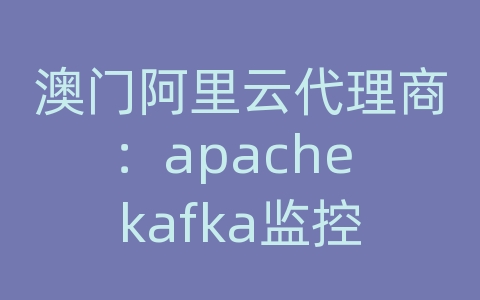 澳门阿里云代理商：apache kafka监控